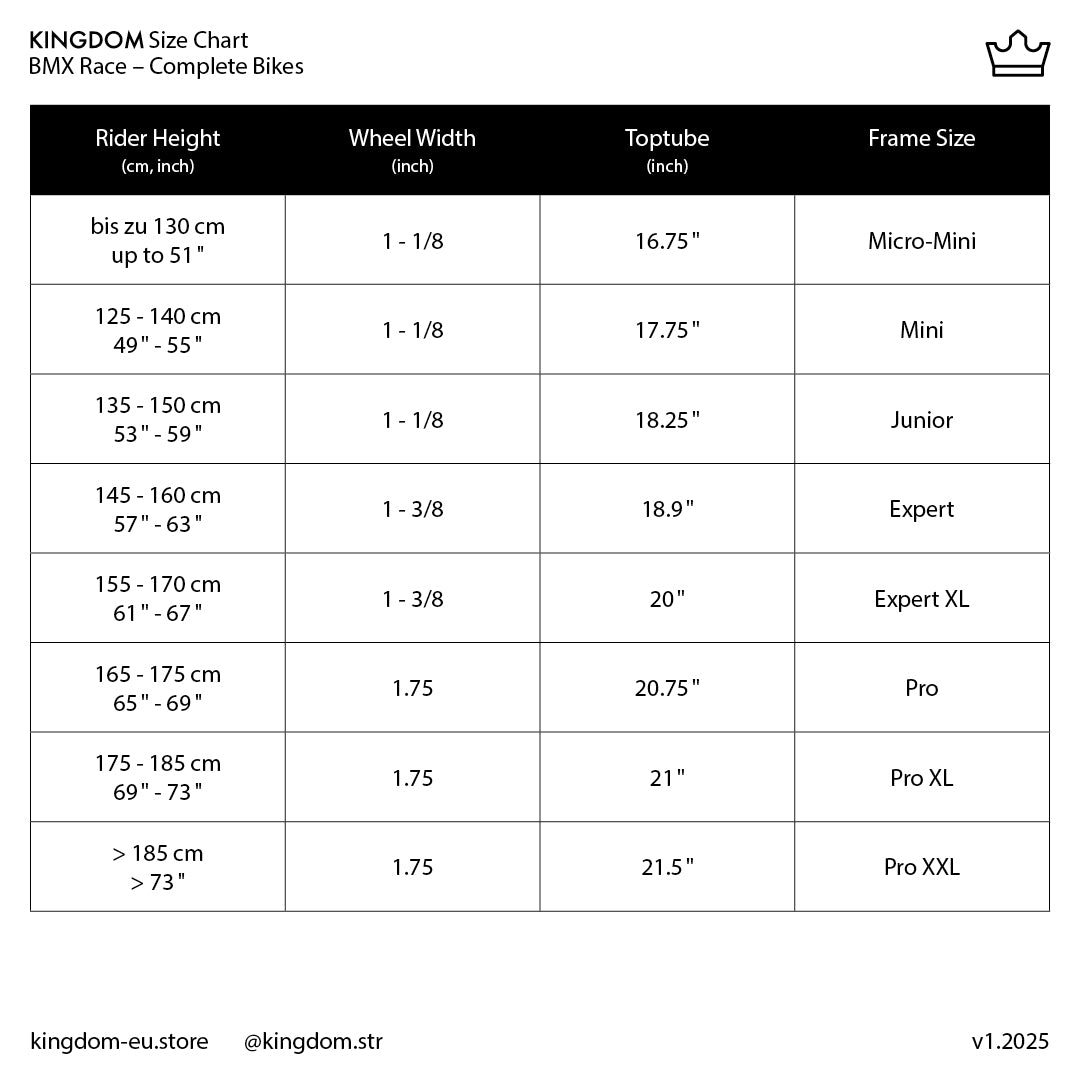 KINGDOM Size Chart
BMX Race – Complete Bikes

| Rider Height (cm, inch) | Wheel Width (inch) | Toptube (inch) | Frame Size |
|---|---|---|---|
| bis zu 130 cm up to 51 " | 1 - 1/8 | 16.75 " | Micro-Mini |
| 125 - 140 cm 49 " - 55 " | 1 - 1/8 | 17.75 " | Mini |
| 135 - 150 cm 53 " - 59 " | 1 - 1/8 | 18.25 " | Junior |
| 145 - 160 cm 57 " - 63 " | 1 - 3/8 | 18.9 " | Expert |
| 155 - 170 cm 61 " - 67 " | 1 - 3/8 | 20 " | Expert XL |
| 165 - 175 cm 65 " - 69 " | 1.75 | 20.75 " | Pro |
| 175 - 185 cm 69 " - 73 " | 1.75 | 21 " | Pro XL |
| > 185 cm > 73 " | 1.75 | 21.5 " | Pro XXL |

kingdom-eu.store @kingdom.str v1.2025